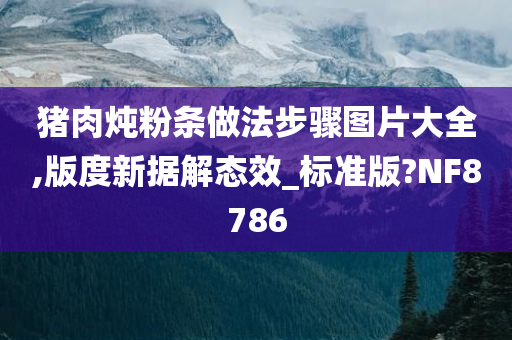 猪肉炖粉条做法步骤图片大全,版度新据解态效_标准版?NF8786